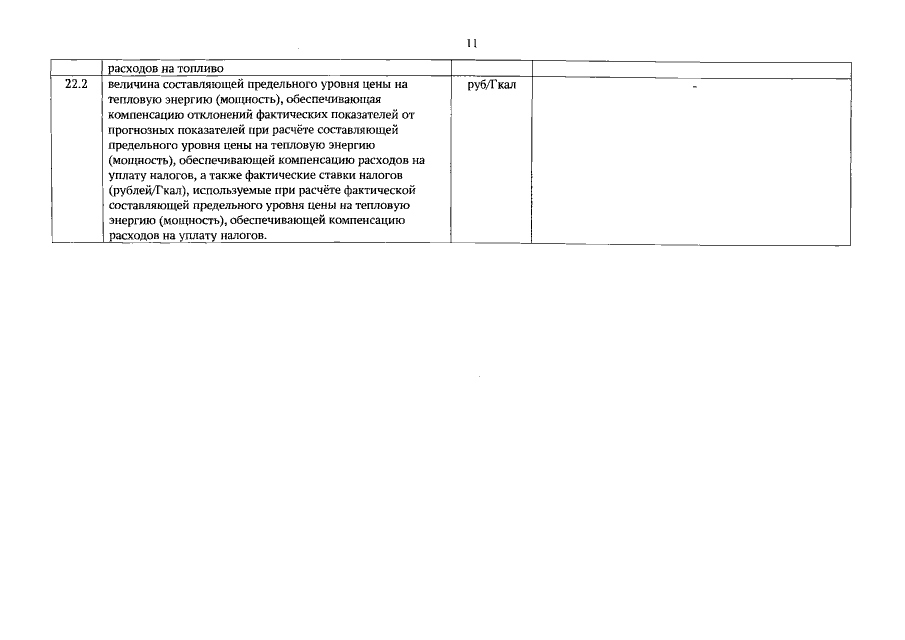 11

| | расходов на топливо | | |
|---|---|---|---|
| 22.2 | величина составляющей предельного уровня цены на тепловую энергию (мощность), обеспечивающая компенсацию отклонений фактических показателей от прогнозных показателей при расчёте составляющей предельного уровня цены на тепловую энергию (мощность), обеспечивающей компенсацию расходов на уплату налогов, а также фактические ставки налогов (рублей/Гкал), используемые при расчёте фактической составляющей предельного уровня цены на тепловую энергию (мощность), обеспечивающей компенсацию расходов на уплату налогов. | руб/Гкал | - |